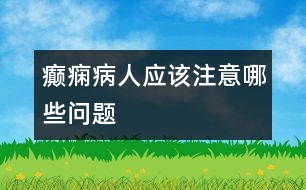 癫痫病人应该注意哪些问题